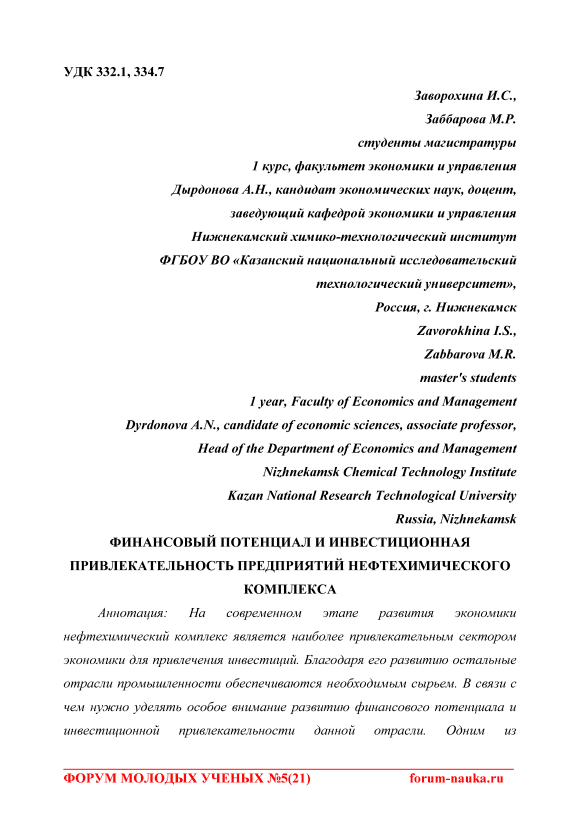 УДК 332.1, 334.7

Заворохина И.С.,
Заббарова М.Р.
студенты магистратуры
1 курс, факультет экономики и управления
Дырдонова А.Н., кандидат экономических наук, доцент,
заведующий кафедрой экономики и управления
Нижнекамский химико-технологический институт
ФГБОУ ВО «Казанский национальный исследовательский
технологический университет»,
Россия, г. Нижнекамск
Zavorokhina I.S.,
Zabbarova M.R.
master's students
1 year, Faculty of Economics and Management
Dyrdonova A.N., candidate of economic sciences, associate professor,
Head of the Department of Economics and Management
Nizhnekamsk Chemical Technology Institute
Kazan National Research Technological University
Russia, Nizhnekamsk

ФИНАНСОВЫЙ ПОТЕНЦИАЛ И ИНВЕСТИЦИОННАЯ ПРИВЛЕКАТЕЛЬНОСТЬ ПРЕДПРИЯТИЙ НЕФТЕХИМИЧЕСКОГО КОМПЛЕКСА

Аннотация: На современном этапе развития экономики нефтехимический комплекс является наиболее привлекательным сектором экономики для привлечения инвестиций. Благодаря его развитию остальные отрасли промышленности обеспечиваются необходимым сырьем. В связи с чем нужно уделять особое внимание развитию финансового потенциала и инвестиционной привлекательности данной отрасли. Одним из

ФОРУМ МОЛОДЫХ УЧЕНЫХ №5(21) forum-nauka.ru